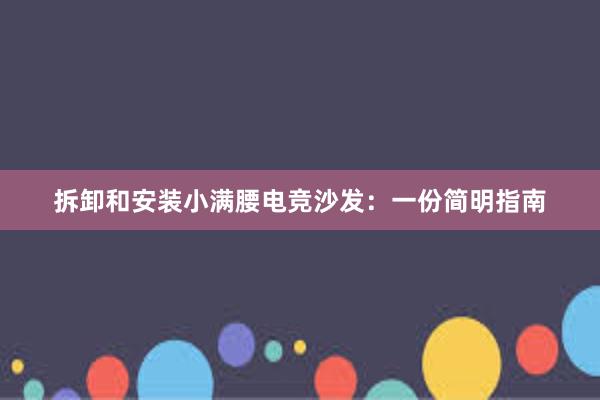 拆卸和安装小满腰电竞沙发：一份简明指南